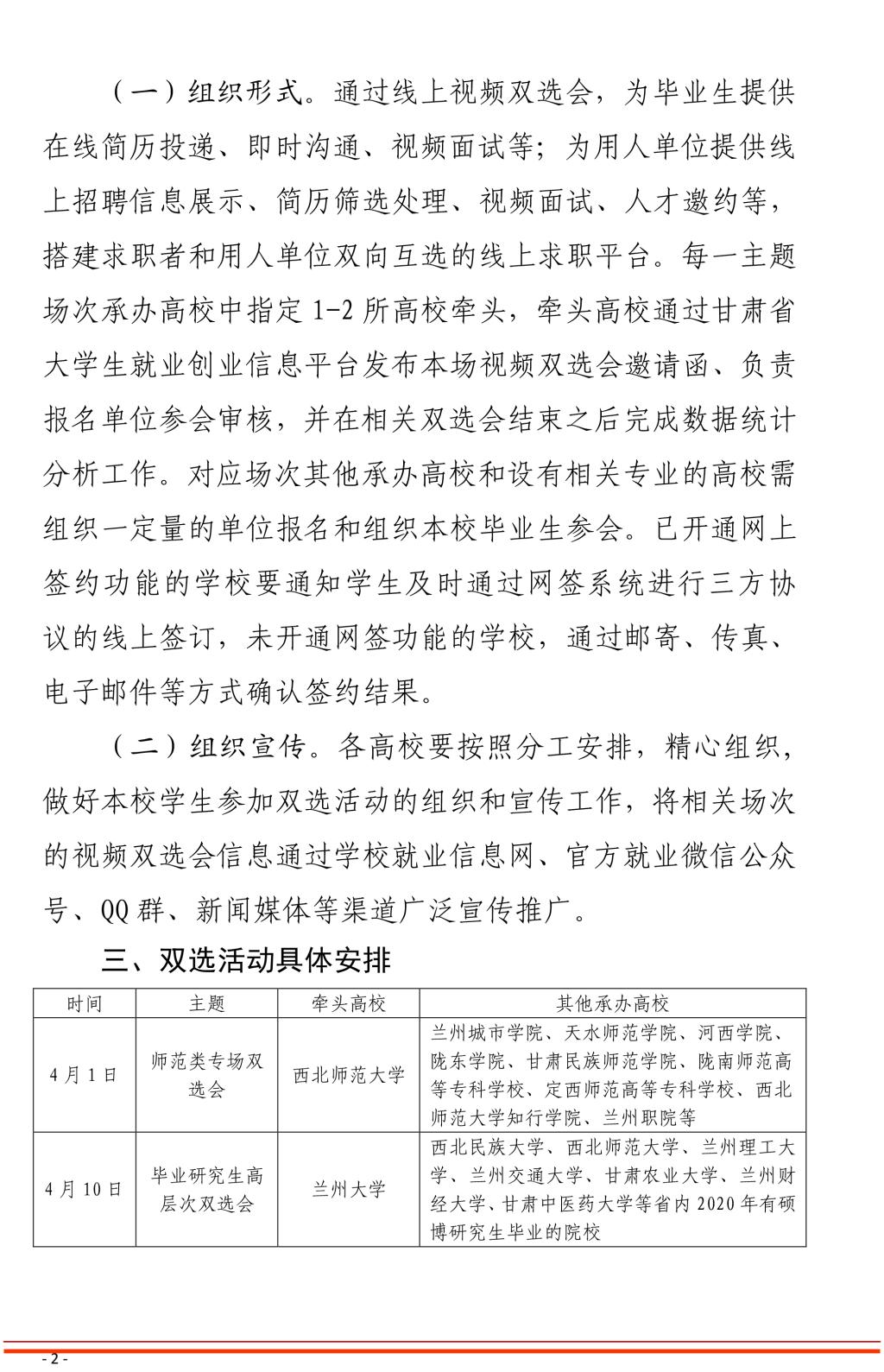 （一）组织形式。通过线上视频双选会，为毕业生提供在线简历投递、即时沟通、视频面试等；为用人单位提供线上招聘信息展示、简历筛选处理、视频面试、人才邀约等，搭建求职者和用人单位双向互选的线上求职平台。每一主题场次承办高校中指定 1-2 所高校牵头，牵头高校通过甘肃省大学生就业创业信息平台发布本场视频双选会邀请函、负责报名单位参会审核，并在相关双选会结束之后完成数据统计分析工作。对应场次其他承办高校和设有相关专业的高校需组织一定量的单位报名和组织本校毕业生参会。已开通网上签约功能的学校要通知学生及时通过网签系统进行三方协议的线上签订，未开通网签功能的学校，通过邮寄、传真、电子邮件等方式确认签约结果。

（二）组织宣传。各高校要按照分工安排，精心组织，做好本校学生参加双选活动的组织和宣传工作，将相关场次的视频双选会信息通过学校就业信息网、官方就业微信公众号、QQ 群、新闻媒体等渠道广泛宣传推广。

三、双选活动具体安排

| 时间 | 主题 | 牵头高校 | 其他承办高校 |
|---|---|---|---|
| 4 月 1 日 | 师范类专场双选会 | 西北师范大学 | 兰州城市学院、天水师范学院、河西学院、陇东学院、甘肃民族师范学院、陇南师范高等专科学校、定西师范高等专科学校、西北师范大学知行学院、兰州职院等 |
| 4 月 10 日 | 毕业研究生高层次双选会 | 兰州大学 | 西北民族大学、西北师范大学、兰州理工大学、兰州交通大学、甘肃农业大学、兰州财经大学、甘肃中医药大学等省内 2020 年有硕博研究生毕业的院校 |

- 2 -